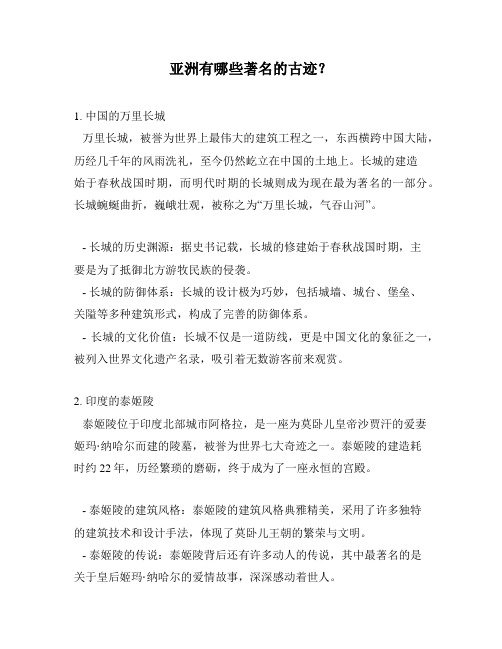 亚洲有哪些著名的古迹？

1. 中国的万里长城
万里长城，被誉为世界上最伟大的建筑工程之一，东西横跨中国大陆，历经几千年的风雨洗礼，至今仍然屹立在中国的土地上。长城的建造始于春秋战国时期，而明代时期的长城则成为现在最为著名的一部分。长城蜿蜒曲折，巍峨壮观，被称之为“万里长城，气吞山河”。

- 长城的历史渊源：据史书记载，长城的修建始于春秋战国时期，主要是为了抵御北方游牧民族的侵袭。
- 长城的防御体系：长城的设计极为巧妙，包括城墙、城台、堡垒、关隘等多种建筑形式，构成了完善的防御体系。
- 长城的文化价值：长城不仅是一道防线，更是中国文化的象征之一，被列入世界文化遗产名录，吸引着无数游客前来观赏。

2. 印度的泰姬陵
泰姬陵位于印度北部城市阿格拉，是一座为莫卧儿皇帝沙贾汗的爱妻姬玛·纳哈尔而建的陵墓，被誉为世界七大奇迹之一。泰姬陵的建造耗时约 22 年，历经繁琐的磨砺，终于成为了一座永恒的宫殿。

- 泰姬陵的建筑风格：泰姬陵的建筑风格典雅精美，采用了许多独特的建筑技术和设计手法，体现了莫卧儿王朝的繁荣与文明。
- 泰姬陵的传说：泰姬陵背后还有许多动人的传说，其中最著名的是关于皇后姬玛·纳哈尔的爱情故事，深深感动着世人。